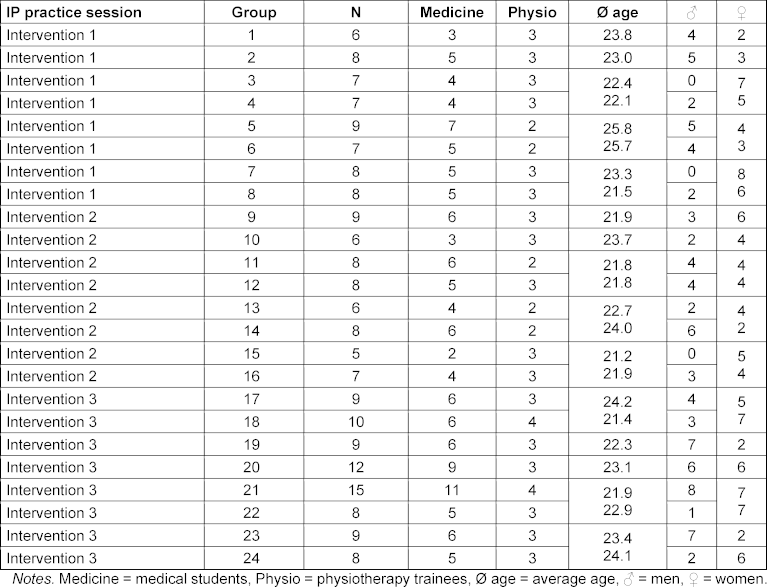 | IP practice session | Group | N | Medicine | Physio | Ø age | ♂ | ♀ |
|---|---|---|---|---|---|---|---|
| Intervention 1 | 1 | 6 | 3 | 3 | 23.8 | 4 | 2 |
| Intervention 1 | 2 | 8 | 5 | 3 | 23.0 | 5 | 3 |
| Intervention 1 | 3 | 7 | 4 | 3 | 22.4 | 0 | 7 |
| Intervention 1 | 4 | 7 | 4 | 3 | 22.1 | 2 | 5 |
| Intervention 1 | 5 | 9 | 7 | 2 | 25.8 | 5 | 4 |
| Intervention 1 | 6 | 7 | 5 | 2 | 25.7 | 4 | 3 |
| Intervention 1 | 7 | 8 | 5 | 3 | 23.3 | 0 | 8 |
| Intervention 1 | 8 | 8 | 5 | 3 | 21.5 | 2 | 6 |
| Intervention 2 | 9 | 9 | 6 | 3 | 21.9 | 3 | 6 |
| Intervention 2 | 10 | 6 | 3 | 3 | 23.7 | 2 | 4 |
| Intervention 2 | 11 | 8 | 6 | 2 | 21.8 | 4 | 4 |
| Intervention 2 | 12 | 8 | 5 | 3 | 21.8 | 4 | 4 |
| Intervention 2 | 13 | 6 | 4 | 2 | 22.7 | 2 | 4 |
| Intervention 2 | 14 | 8 | 6 | 2 | 24.0 | 6 | 2 |
| Intervention 2 | 15 | 5 | 2 | 3 | 21.2 | 0 | 5 |
| Intervention 2 | 16 | 7 | 4 | 3 | 21.9 | 3 | 4 |
| Intervention 3 | 17 | 9 | 6 | 3 | 24.2 | 4 | 5 |
| Intervention 3 | 18 | 10 | 6 | 4 | 21.4 | 3 | 7 |
| Intervention 3 | 19 | 9 | 6 | 3 | 22.3 | 7 | 2 |
| Intervention 3 | 20 | 12 | 9 | 3 | 23.1 | 6 | 6 |
| Intervention 3 | 21 | 15 | 11 | 4 | 21.9 | 8 | 7 |
| Intervention 3 | 22 | 8 | 5 | 3 | 22.9 | 1 | 7 |
| Intervention 3 | 23 | 9 | 6 | 3 | 23.4 | 7 | 2 |
| Intervention 3 | 24 | 8 | 5 | 3 | 24.1 | 2 | 6 |

Notes. Medicine = medical students, Physio = physiotherapy trainees, Ø age = average age, ♂ = men, ♀ = women.